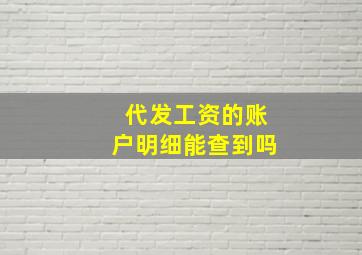 代发工资的账户明细能查到吗